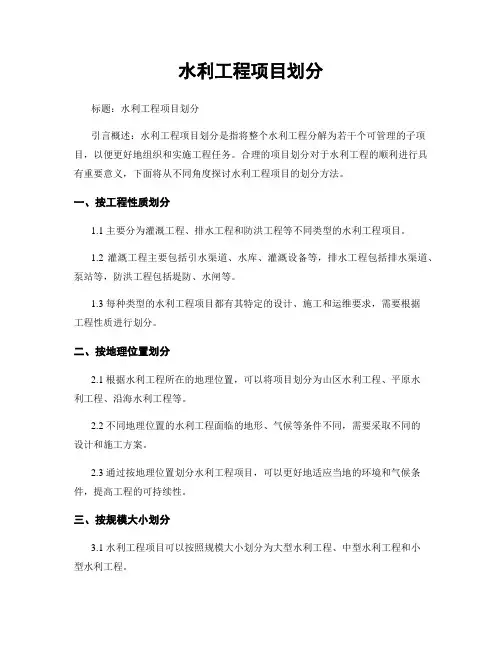 水利工程项目划分

标题：水利工程项目划分

引言概述：水利工程项目划分是指将整个水利工程分解为若干个可管理的子项目，以便更好地组织和实施工程任务。合理的项目划分对于水利工程的顺利进行具有重要意义，下面将从不同角度探讨水利工程项目的划分方法。

一、按工程性质划分

1.1 主要分为灌溉工程、排水工程和防洪工程等不同类型的水利工程项目。

1.2 灌溉工程主要包括引水渠道、水库、灌溉设备等，排水工程包括排水渠道、泵站等，防洪工程包括堤防、水闸等。

1.3 每种类型的水利工程项目都有其特定的设计、施工和运维要求，需要根据工程性质进行划分。

二、按地理位置划分

2.1 根据水利工程所在的地理位置，可以将项目划分为山区水利工程、平原水利工程、沿海水利工程等。

2.2 不同地理位置的水利工程面临的地形、气候等条件不同，需要采取不同的设计和施工方案。

2.3 通过按地理位置划分水利工程项目，可以更好地适应当地的环境和气候条件，提高工程的可持续性。

三、按规模大小划分

3.1 水利工程项目可以按照规模大小划分为大型水利工程、中型水利工程和小型水利工程。